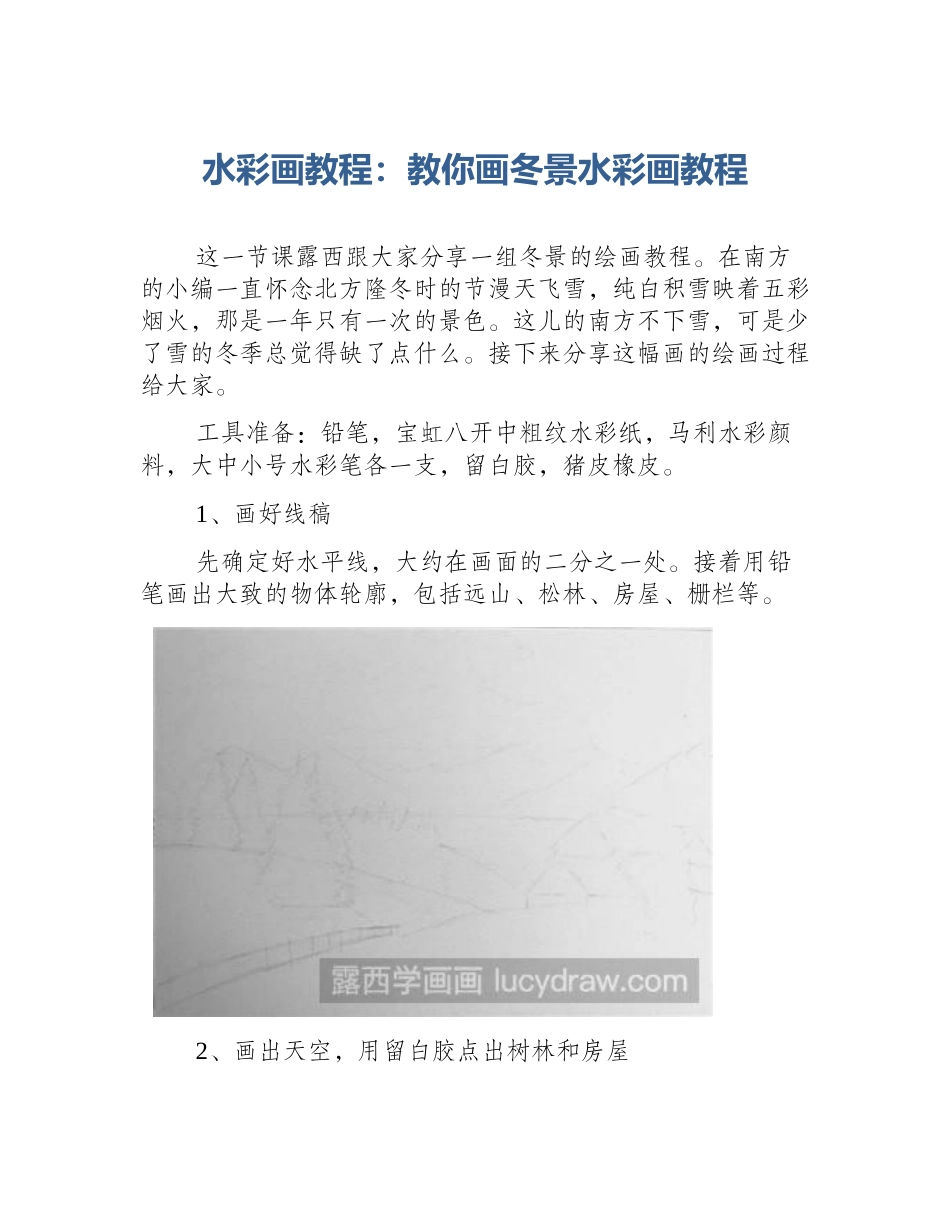 水彩画教程：教你画冬景水彩画教程

这一节课露西跟大家分享一组冬景的绘画教程。在南方的小编一直怀念北方隆冬时的节漫天飞雪，纯白积雪映着五彩烟火，那是一年只有一次的景色。这儿的南方不下雪，可是少了雪的冬季总觉得缺了点什么。接下来分享这幅画的绘画过程给大家。

工具准备：铅笔，宝虹八开中粗纹水彩纸，马利水彩颜料，大中小号水彩笔各一支，留白胶，猪皮橡皮。

1、画好线稿

先确定好水平线，大约在画面的二分之一处。接着用铅笔画出大致的物体轮廓，包括远山、松林、房屋、栅栏等。

露西学画画 lucydraw.com

2、画出天空，用留白胶点出树林和房屋